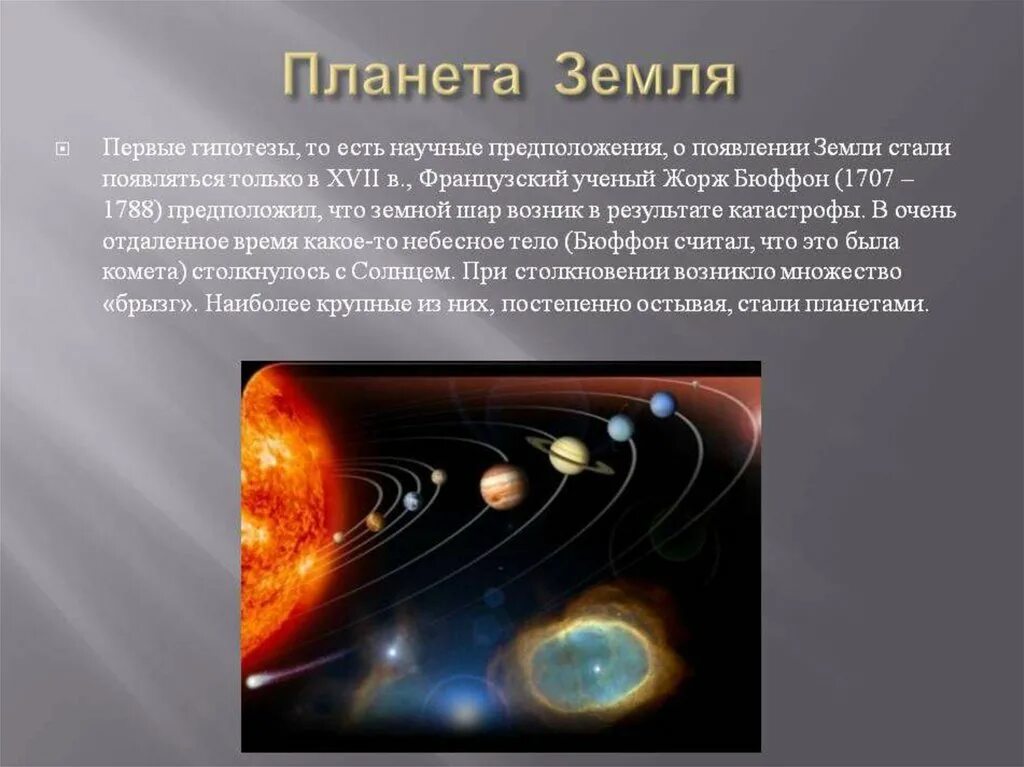 Планета Земля

Первые гипотезы, то есть научные предположения, о появлении Земли стали появляться только в XVII в., Французский ученый Жорж Бюффон (1707 – 1788) предположил, что земной шар возник в результате катастрофы. В очень отдаленное время какое-то небесное тело (Бюффон считал, что это была комета) столкнулось с Солнцем. При столкновении возникло множество «брызг». Наиболее крупные из них, постепенно остывая, стали планетами.